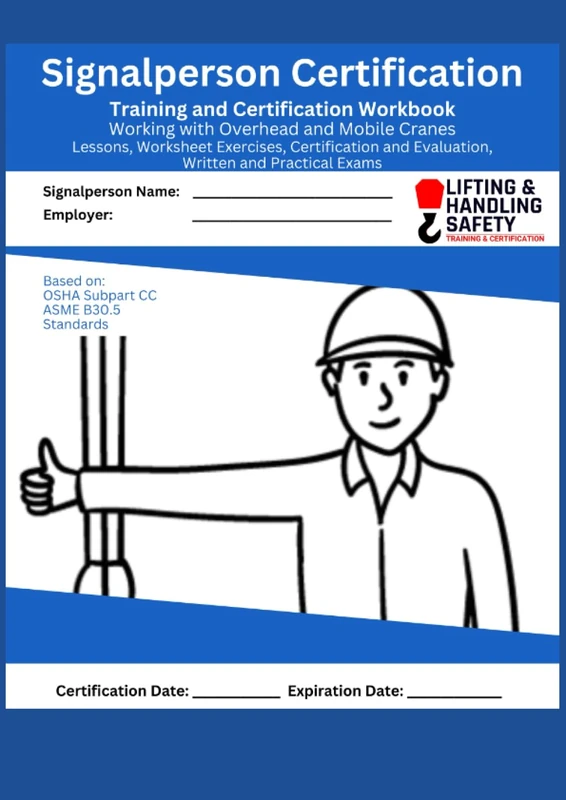 Signalperson Certification
Training and Certification Workbook
Working with Overhead and Mobile Cranes
Lessons, Worksheet Exercises, Certification and Evaluation, Written and Practical Exams

Signalperson Name: ______________________
Employer: ______________________

LIFTING & HANDLING SAFETY
TRAINING & CERTIFICATION

Based on:
OSHA Subpart CC
ASME B30.5
Standards

Certification Date: __________ Expiration Date: __________